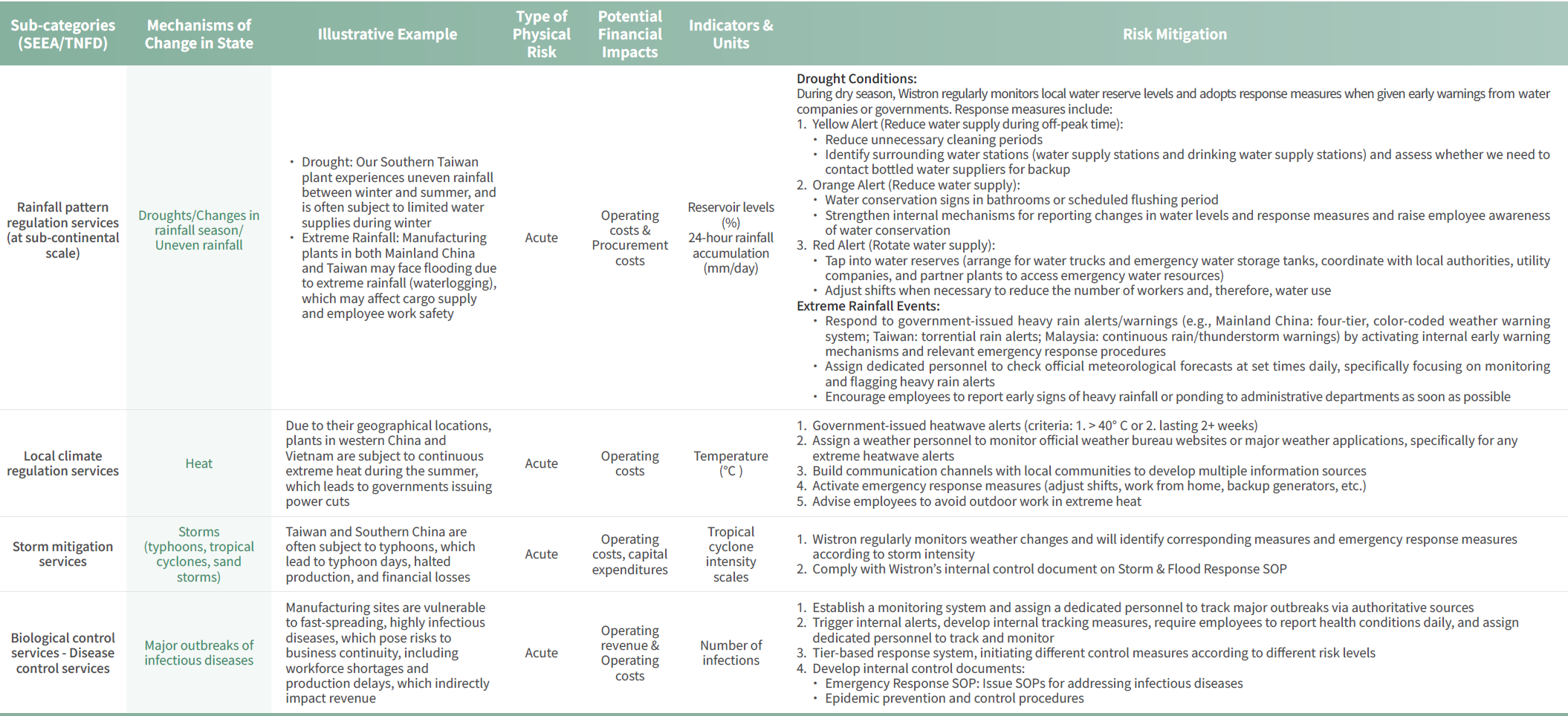 | Sub-categories (SEEA/TNFD) | Mechanisms of Change in State | Illustrative Example | Type of Physical Risk | Potential Financial Impacts | Indicators & Units | Risk Mitigation |
|---|---|---|---|---|---|---|
| Rainfall pattern regulation services (at sub-continental scale) | Droughts/Changes in rainfall season/ Uneven rainfall | • Drought: Our Southern Taiwan plant experiences uneven rainfall between winter and summer, and is often subject to limited water supplies during winter • Extreme Rainfall: Manufacturing plants in both Mainland China and Taiwan may face flooding due to extreme rainfall (waterlogging), which may affect cargo supply and employee work safety | Acute | Operating costs & Procurement costs | Reservoir levels (%) 24-hour rainfall accumulation (mm/day) | Drought Conditions: During dry season, Wistron regularly monitors local water reserve levels and adopts response measures when given early warnings from water companies or governments. Response measures include: 1. Yellow Alert (Reduce water supply during off-peak time): • Reduce unnecessary cleaning periods • Identify surrounding water stations (water supply stations and drinking water supply stations) and assess whether we need to contact bottled water suppliers for backup 2. Orange Alert (Reduce water supply): • Water conservation signs in bathrooms or scheduled flushing period • Strengthen internal mechanisms for reporting changes in water levels and response measures and raise employee awareness of water conservation 3. Red Alert (Rotate water supply): • Tap into water reserves (arrange for water trucks and emergency water storage tanks, coordinate with local authorities, utility companies, and partner plants to access emergency water resources) • Adjust shifts when necessary to reduce the number of workers and, therefore, water use Extreme Rainfall Events: • Respond to government-issued heavy rain alerts/warnings (e.g., Mainland China: four-tier, color-coded weather warning system; Taiwan: torrential rain alerts; Malaysia: continuous rain/thunderstorm warnings) by activating internal early warning mechanisms and relevant emergency response procedures • Assign dedicated personnel to check official meteorological forecasts at set times daily, specifically focusing on monitoring and flagging heavy rain alerts • Encourage employees to report early signs of heavy rainfall or ponding to administrative departments as soon as possible |
| Local climate regulation services | Heat | Due to their geographical locations, plants in western China and Vietnam are subject to continuous extreme heat during the summer, which leads to governments issuing power cuts | Acute | Operating costs | Temperature (°C ) | 1. Government-issued heatwave alerts (criteria: 1. > 40° C or 2. lasting 2+ weeks) 2. Assign a weather personnel to monitor official weather bureau websites or major weather applications, specifically for any extreme heatwave alerts 3. Build communication channels with local communities to develop multiple information sources 4. Activate emergency response measures (adjust shifts, work from home, backup generators, etc.) 5. Advise employees to avoid outdoor work in extreme heat |
| Storm mitigation services | Storms (typhoons, tropical cyclones, sand storms) | Taiwan and Southern China are often subject to typhoons, which lead to typhoon days, halted production, and financial losses | Acute | Operating costs, capital expenditures | Tropical cyclone intensity scales | 1. Wistron regularly monitors weather changes and will identify corresponding measures and emergency response measures according to storm intensity 2. Comply with Wistron's internal control document on Storm & Flood Response SOP |
| Biological control services - Disease control services | Major outbreaks of infectious diseases | Manufacturing sites are vulnerable to fast-spreading, highly infectious diseases, which pose risks to business continuity, including workforce shortages and production delays, which indirectly impact revenue | Acute | Operating revenue & Operating costs | Number of infections | 1. Establish a monitoring system and assign a dedicated personnel to track major outbreaks via authoritative sources 2. Trigger internal alerts, develop internal tracking measures, require employees to report health conditions daily, and assign dedicated personnel to track and monitor 3. Tier-based response system, initiating different control measures according to different risk levels 4. Develop internal control documents: • Emergency Response SOP: Issue SOPs for addressing infectious diseases • Epidemic prevention and control procedures |